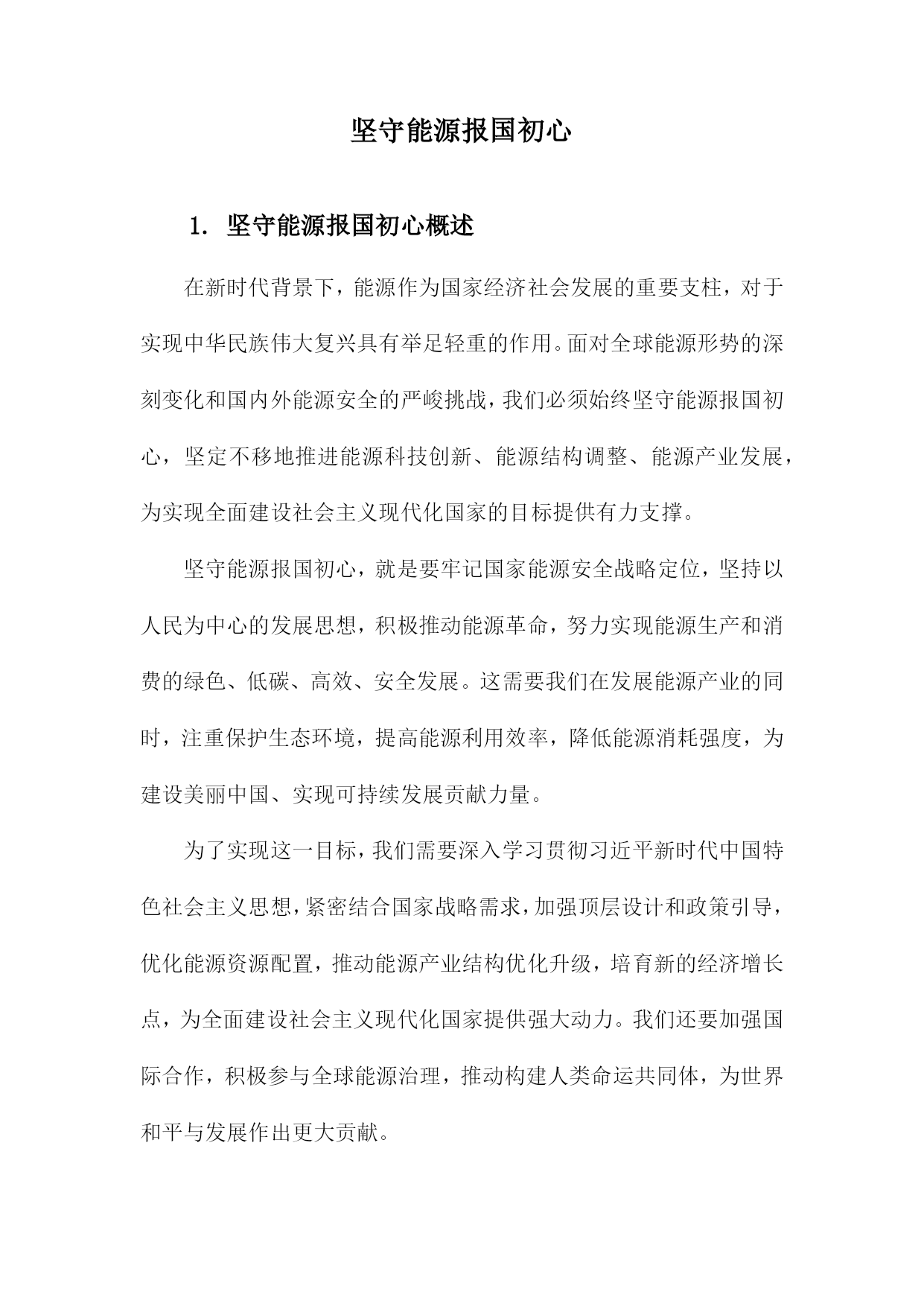 坚守能源报国初心

1. 坚守能源报国初心概述

在新时代背景下，能源作为国家经济社会发展的重要支柱，对于实现中华民族伟大复兴具有举足轻重的作用。面对全球能源形势的深刻变化和国内外能源安全的严峻挑战，我们必须始终坚守能源报国初心，坚定不移地推进能源科技创新、能源结构调整、能源产业发展，为实现全面建设社会主义现代化国家的目标提供有力支撑。

坚守能源报国初心，就是要牢记国家能源安全战略定位，坚持以人民为中心的发展思想，积极推动能源革命，努力实现能源生产和消费的绿色、低碳、高效、安全发展。这需要我们在发展能源产业的同时，注重保护生态环境，提高能源利用效率，降低能源消耗强度，为建设美丽中国、实现可持续发展贡献力量。

为了实现这一目标，我们需要深入学习贯彻习近平新时代中国特色社会主义思想，紧密结合国家战略需求，加强顶层设计和政策引导，优化能源资源配置，推动能源产业结构优化升级，培育新的经济增长点，为全面建设社会主义现代化国家提供强大动力。我们还要加强国际合作，积极参与全球能源治理，推动构建人类命运共同体，为世界和平与发展作出更大贡献。